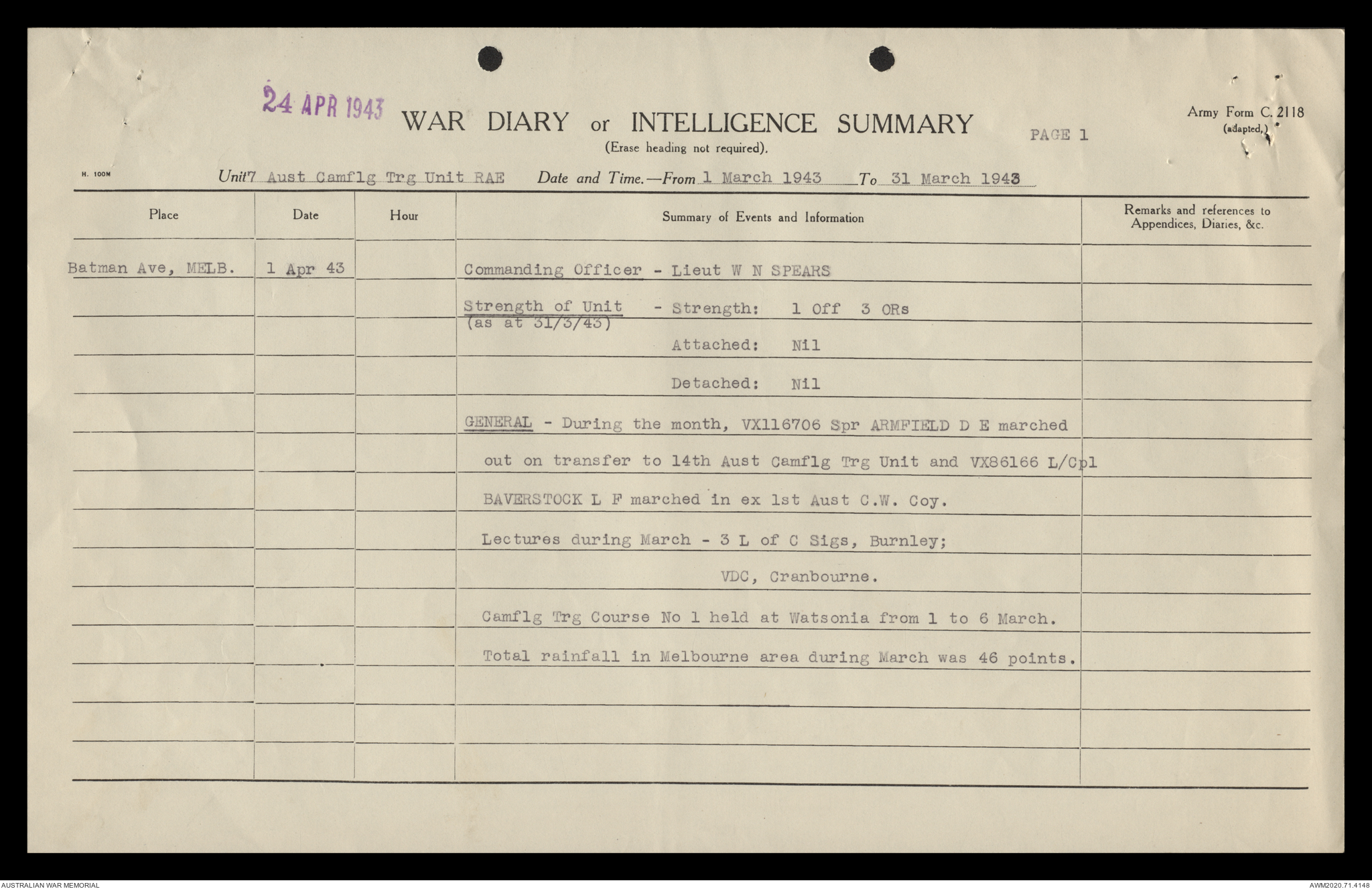 24 APR 1943

WAR DIARY or INTELLIGENCE SUMMARY
(Erase heading not required).

PAGE 1

Army Form C. 2118
(adapted.)

H. 100M

Unit 7 Aust Camflg Trg Unit RAE Date and Time.—From 1 March 1943 To 31 March 1943

| Place | Date | Hour | Summary of Events and Information | Remarks and references to Appendices, Diaries, &c. |
|---|---|---|---|---|
| Batman Ave, MELB. | 1 Apr 43 | | Commanding Officer - Lieut W N SPEARS | |
| | | | Strength of Unit (as at 31/3/43) - Strength: 1 Off 3 ORs | |
| | | | Attached: Nil | |
| | | | Detached: Nil | |
| | | | GENERAL - During the month, VX116706 Spr ARMFIELD D E marched | |
| | | | out on transfer to 14th Aust Camflg Trg Unit and VX86166 L/Cpl | |
| | | | BAVERSTOCK L F marched in ex 1st Aust C.W. Coy. | |
| | | | Lectures during March - 3 L of C Sigs, Burnley; | |
| | | | VDC, Cranbourne. | |
| | | | Camflg Trg Course No 1 held at Watsonia from 1 to 6 March. | |
| | | | Total rainfall in Melbourne area during March was 46 points. | |

AUSTRALIAN WAR MEMORIAL
AWM2020.71.4148